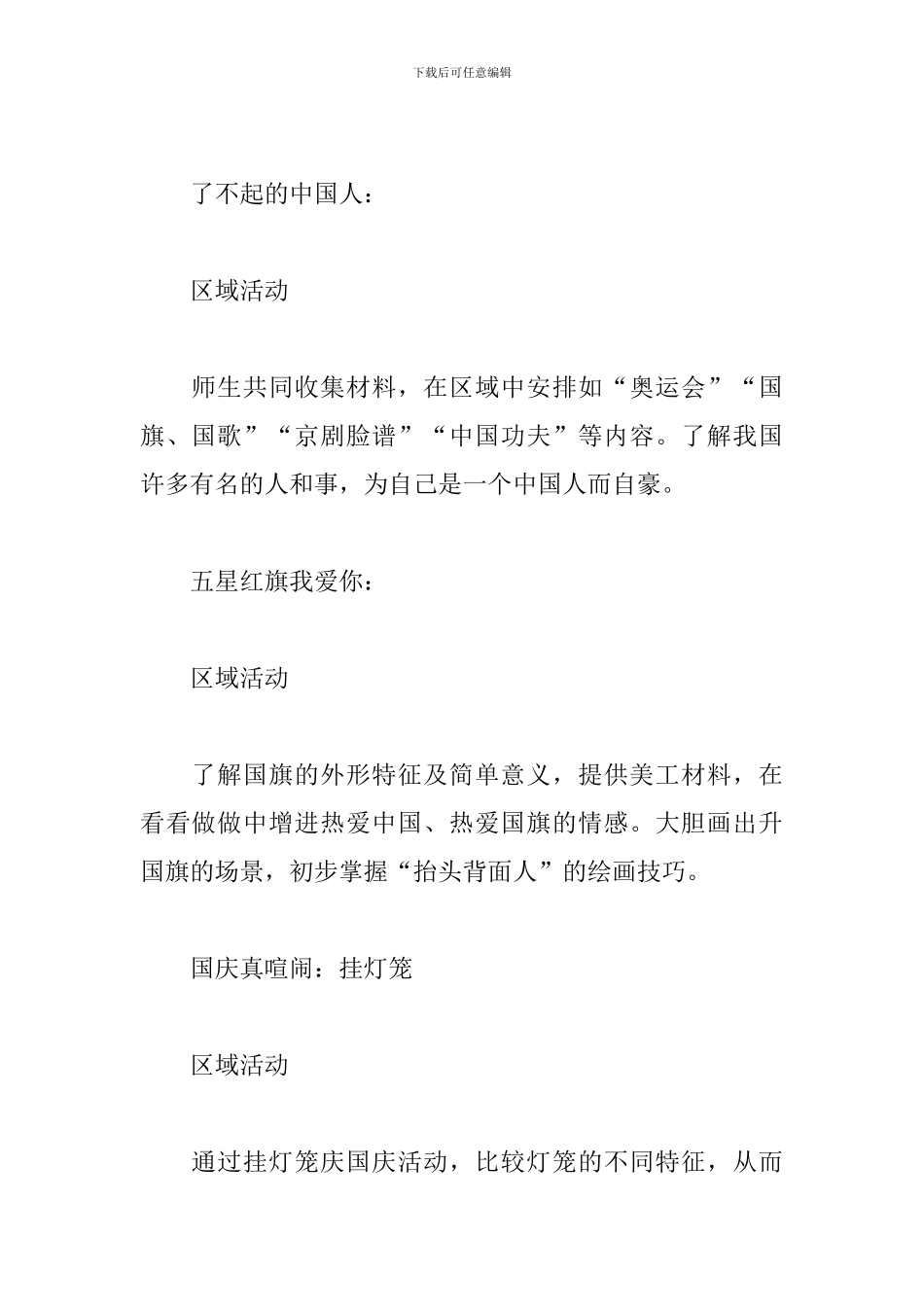 下载后可任意编辑

了不起的中国人：

区域活动

师生共同收集材料，在区域中安排如“奥运会”“国旗、国歌”“京剧脸谱”“中国功夫”等内容。了解我国许多有名的人和事，为自己是一个中国人而自豪。

五星红旗我爱你：

区域活动

了解国旗的外形特征及简单意义，提供美工材料，在看看做做中增进热爱中国、热爱国旗的情感。大胆画出升国旗的场景，初步掌握“抬头背面人”的绘画技巧。

国庆真喧闹：挂灯笼

区域活动

通过挂灯笼庆国庆活动，比较灯笼的不同特征，从而